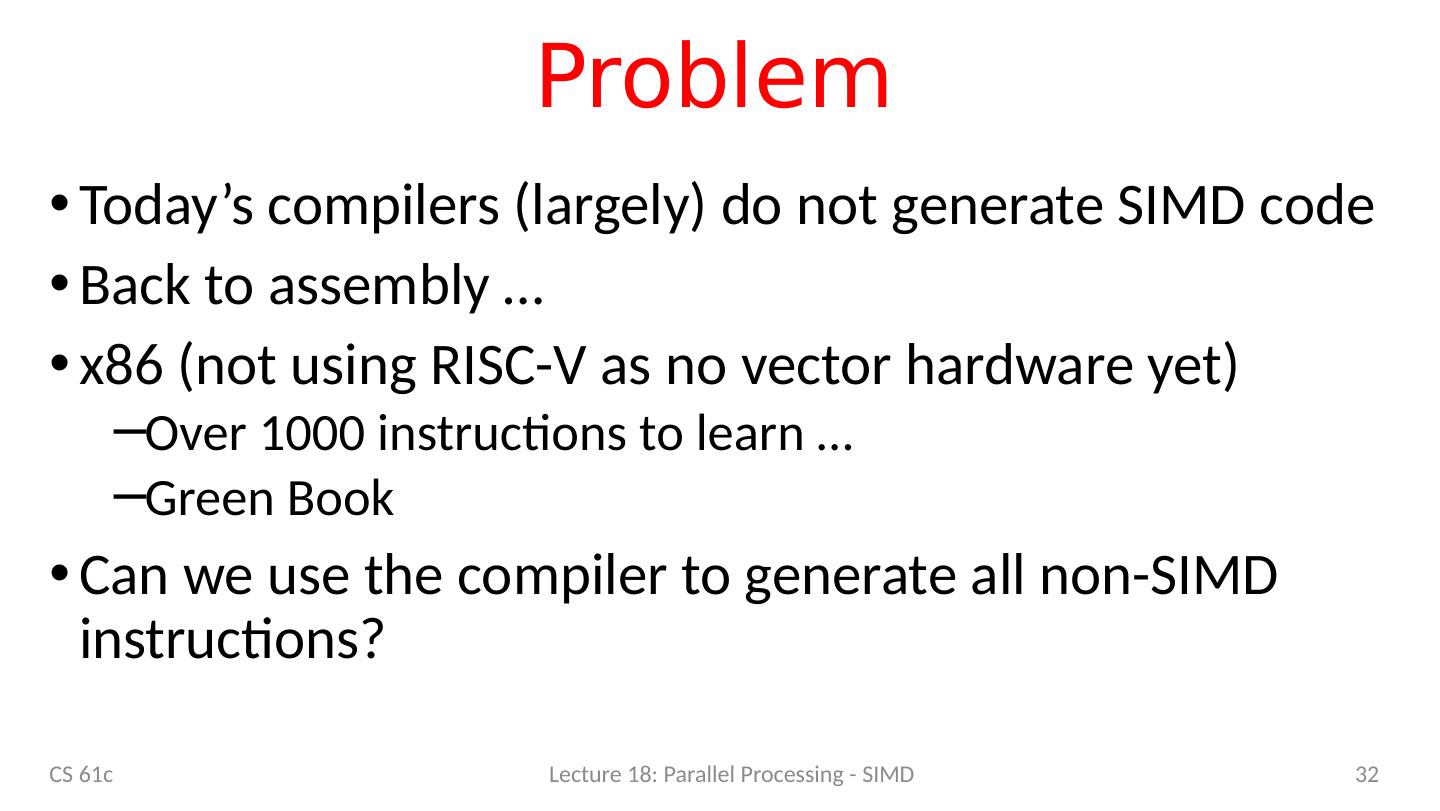 Problem

• Today's compilers (largely) do not generate SIMD code
• Back to assembly …
• x86 (not using RISC-V as no vector hardware yet)
- Over 1000 instructions to learn …
- Green Book
• Can we use the compiler to generate all non-SIMD instructions?

CS 61c

Lecture 18: Parallel Processing - SIMD

32